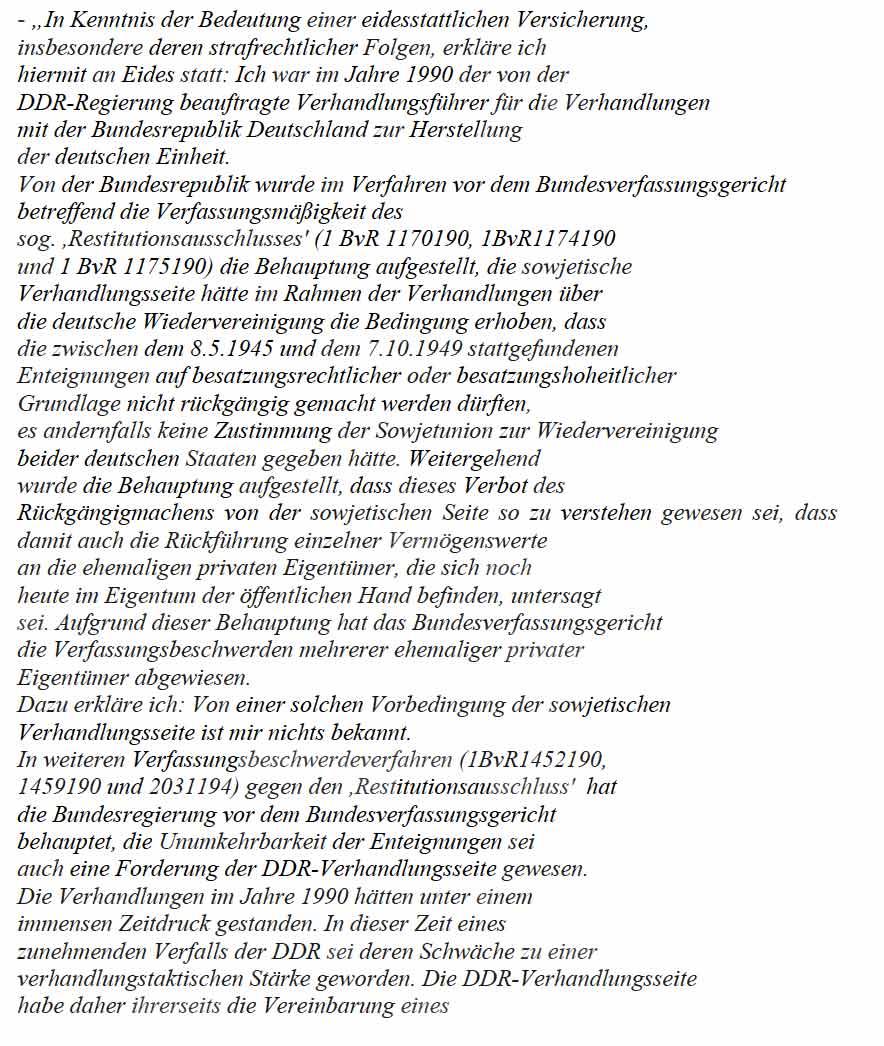 - „In Kenntnis der Bedeutung einer eidesstattlichen Versicherung, insbesondere deren strafrechtlicher Folgen, erkläre ich hiermit an Eides statt: Ich war im Jahre 1990 der von der DDR-Regierung beauftragte Verhandlungsführer für die Verhandlungen mit der Bundesrepublik Deutschland zur Herstellung der deutschen Einheit.
Von der Bundesrepublik wurde im Verfahren vor dem Bundesverfassungsgericht betreffend die Verfassungsmäßigkeit des sog. ‚Restitutionsausschlusses' (1 BvR 1170190, 1BvR1174190 und 1 BvR 1175190) die Behauptung aufgestellt, die sowjetische Verhandlungsseite hätte im Rahmen der Verhandlungen über die deutsche Wiedervereinigung die Bedingung erhoben, dass die zwischen dem 8.5.1945 und dem 7.10.1949 stattgefundenen Enteignungen auf besatzungsrechtlicher oder besatzungshoheitlicher Grundlage nicht rückgängig gemacht werden dürften, es andernfalls keine Zustimmung der Sowjetunion zur Wiedervereinigung beider deutschen Staaten gegeben hätte. Weitergehend wurde die Behauptung aufgestellt, dass dieses Verbot des Rückgängigmachens von der sowjetischen Seite so zu verstehen gewesen sei, dass damit auch die Rückführung einzelner Vermögenswerte an die ehemaligen privaten Eigentümer, die sich noch heute im Eigentum der öffentlichen Hand befinden, untersagt sei. Aufgrund dieser Behauptung hat das Bundesverfassungsgericht die Verfassungsbeschwerden mehrerer ehemaliger privater Eigentümer abgewiesen.
Dazu erkläre ich: Von einer solchen Vorbedingung der sowjetischen Verhandlungsseite ist mir nichts bekannt.
In weiteren Verfassungsbeschwerdeverfahren (1BvR1452190, 1459190 und 2031194) gegen den ‚Restitutionsausschluss' hat die Bundesregierung vor dem Bundesverfassungsgericht behauptet, die Unumkehrbarkeit der Enteignungen sei auch eine Forderung der DDR-Verhandlungsseite gewesen. Die Verhandlungen im Jahre 1990 hätten unter einem immensen Zeitdruck gestanden. In dieser Zeit eines zunehmenden Verfalls der DDR sei deren Schwäche zu einer verhandlungstaktischen Stärke geworden. Die DDR-Verhandlungsseite habe daher ihrerseits die Vereinbarung eines